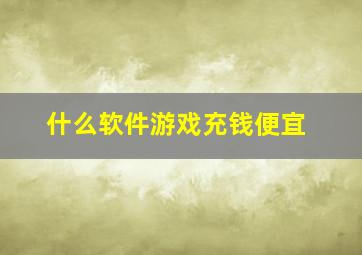 什么软件游戏充钱便宜